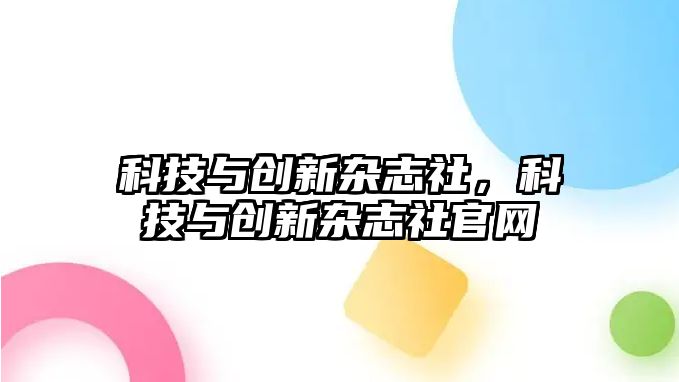 科技与创新杂志社，科技与创新杂志社官网